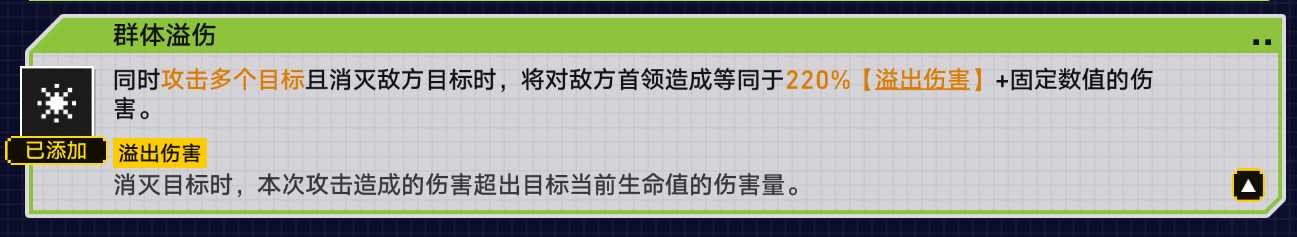 群体溢伤

同时攻击多个目标且消灭敌方目标时，将对敌方首领造成等同于220%【溢出伤害】+固定数值的伤害。

已添加

溢出伤害

消灭目标时，本次攻击造成的伤害超出目标当前生命值的伤害量。